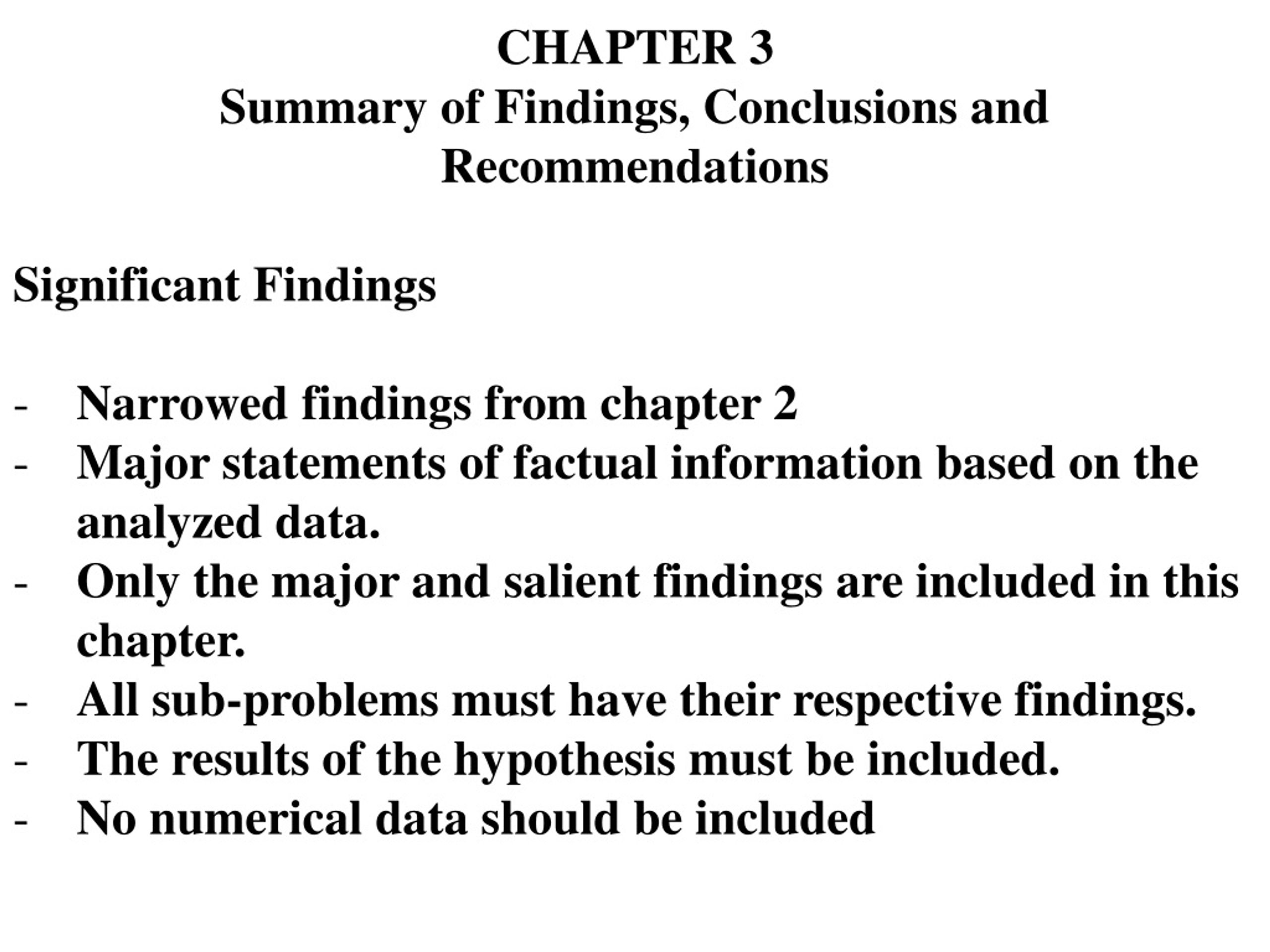 CHAPTER 3
Summary of Findings, Conclusions and Recommendations

Significant Findings

- Narrowed findings from chapter 2
- Major statements of factual information based on the analyzed data.
- Only the major and salient findings are included in this chapter.
- All sub-problems must have their respective findings.
- The results of the hypothesis must be included.
- No numerical data should be included